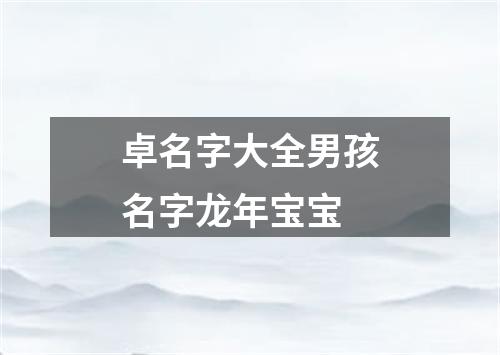 卓名字大全男孩名字龙年宝宝